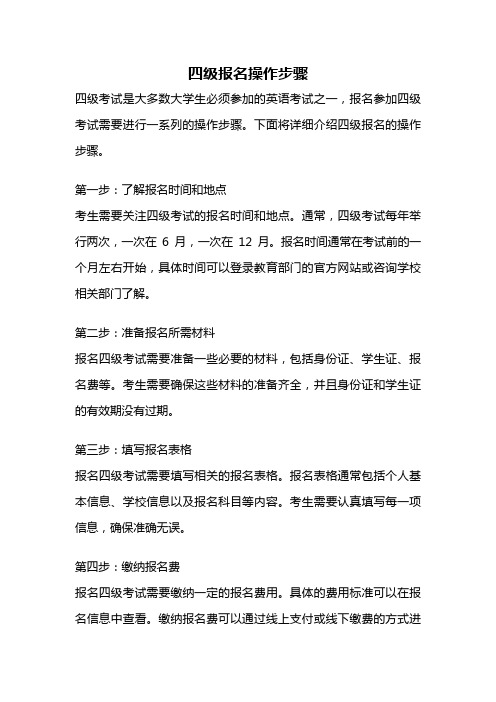 四级报名操作步骤

四级考试是大多数大学生必须参加的英语考试之一，报名参加四级考试需要进行一系列的操作步骤。下面将详细介绍四级报名的操作步骤。

第一步：了解报名时间和地点

考生需要关注四级考试的报名时间和地点。通常，四级考试每年举行两次，一次在 6 月，一次在 12 月。报名时间通常在考试前的一个月左右开始，具体时间可以登录教育部门的官方网站或咨询学校相关部门了解。

第二步：准备报名所需材料

报名四级考试需要准备一些必要的材料，包括身份证、学生证、报名费等。考生需要确保这些材料的准备齐全，并且身份证和学生证的有效期没有过期。

第三步：填写报名表格

报名四级考试需要填写相关的报名表格。报名表格通常包括个人基本信息、学校信息以及报名科目等内容。考生需要认真填写每一项信息，确保准确无误。

第四步：缴纳报名费

报名四级考试需要缴纳一定的报名费用。具体的费用标准可以在报名信息中查看。缴纳报名费可以通过线上支付或线下缴费的方式进